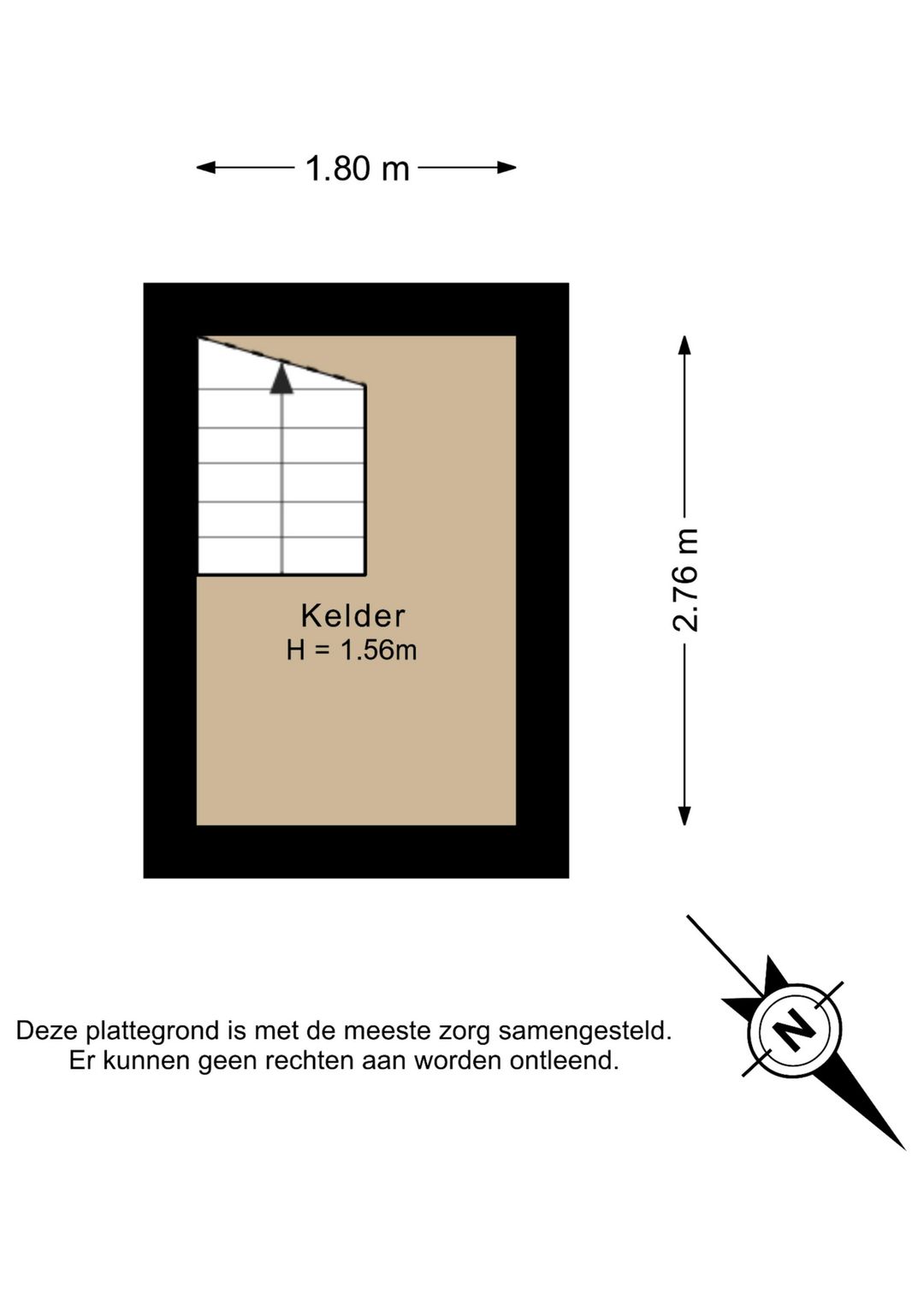 1.80 m

2.76 m

Kelder
H = 1.56m

Deze plattegrond is met de meeste zorg samengesteld. Er kunnen geen rechten aan worden ontleend.

N